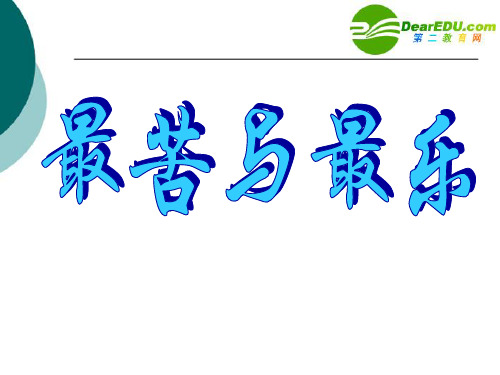 DearEDU.com
第二教育网

最苦与最乐